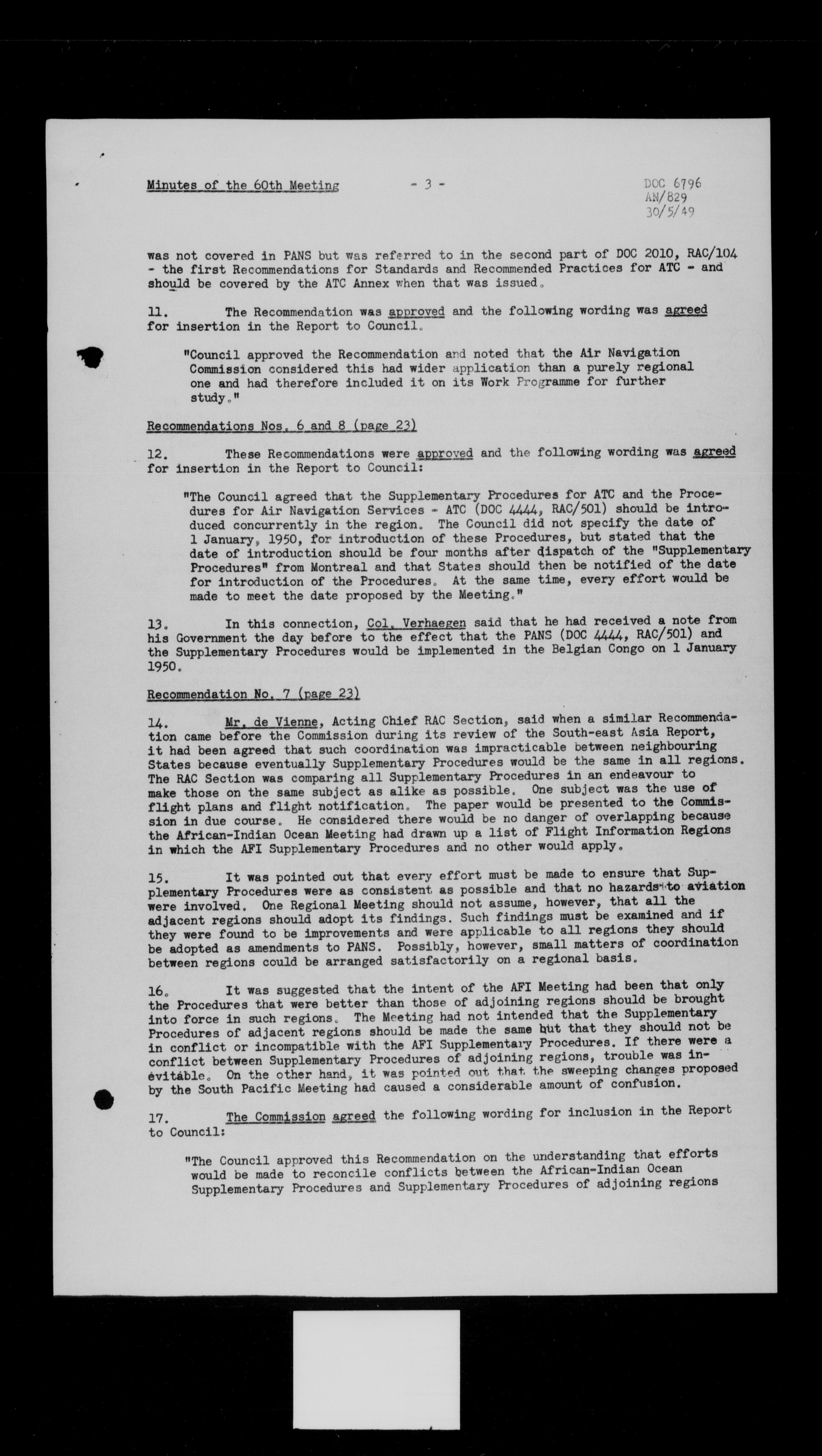 Minutes of the 60th Meeting - 3 - DOC 6796 AN/829 30/5/49

was not covered in PANS but was referred to in the second part of DOC 2010, RAC/104 - the first Recommendations for Standards and Recommended Practices for ATC - and should be covered by the ATC Annex when that was issued.

11. The Recommendation was approved and the following wording was agreed for insertion in the Report to Council.

"Council approved the Recommendation and noted that the Air Navigation Commission considered this had wider application than a purely regional one and had therefore included it on its Work Programme for further study."

Recommendations Nos. 6 and 8 (page 23)

12. These Recommendations were approved and the following wording was agreed for insertion in the Report to Council:

"The Council agreed that the Supplementary Procedures for ATC and the Procedures for Air Navigation Services - ATC (DOC 4444, RAC/501) should be introduced concurrently in the region. The Council did not specify the date of 1 January, 1950, for introduction of these Procedures, but stated that the date of introduction should be four months after dispatch of the "Supplementary Procedures" from Montreal and that States should then be notified of the date for introduction of the Procedures. At the same time, every effort would be made to meet the date proposed by the Meeting."

13. In this connection, Col. Verhaegen said that he had received a note from his Government the day before to the effect that the PANS (DOC 4444, RAC/501) and the Supplementary Procedures would be implemented in the Belgian Congo on 1 January 1950.

Recommendation No. 7 (page 23)

14. Mr. de Vienne, Acting Chief RAC Section, said when a similar Recommendation came before the Commission during its review of the South-east Asia Report, it had been agreed that such coordination was impracticable between neighbouring States because eventually Supplementary Procedures would be the same in all regions. The RAC Section was comparing all Supplementary Procedures in an endeavour to make those on the same subject as alike as possible. One subject was the use of flight plans and flight notification. The paper would be presented to the Commission in due course. He considered there would be no danger of overlapping because the African-Indian Ocean Meeting had drawn up a list of Flight Information Regions in which the AFI Supplementary Procedures and no other would apply.

15. It was pointed out that every effort must be made to ensure that Supplementary Procedures were as consistent as possible and that no hazards to aviation were involved. One Regional Meeting should not assume, however, that all the adjacent regions should adopt its findings. Such findings must be examined and if they were found to be improvements and were applicable to all regions they should be adopted as amendments to PANS. Possibly, however, small matters of coordination between regions could be arranged satisfactorily on a regional basis.

16. It was suggested that the intent of the AFI Meeting had been that only the Procedures that were better than those of adjoining regions should be brought into force in such regions. The Meeting had not intended that the Supplementary Procedures of adjacent regions should be made the same but that they should not be in conflict or incompatible with the AFI Supplementary Procedures. If there were a conflict between Supplementary Procedures of adjoining regions, trouble was inevitable. On the other hand, it was pointed out that the sweeping changes proposed by the South Pacific Meeting had caused a considerable amount of confusion.

17. The Commission agreed the following wording for inclusion in the Report to Council:

"The Council approved this Recommendation on the understanding that efforts would be made to reconcile conflicts between the African-Indian Ocean Supplementary Procedures and Supplementary Procedures of adjoining regions